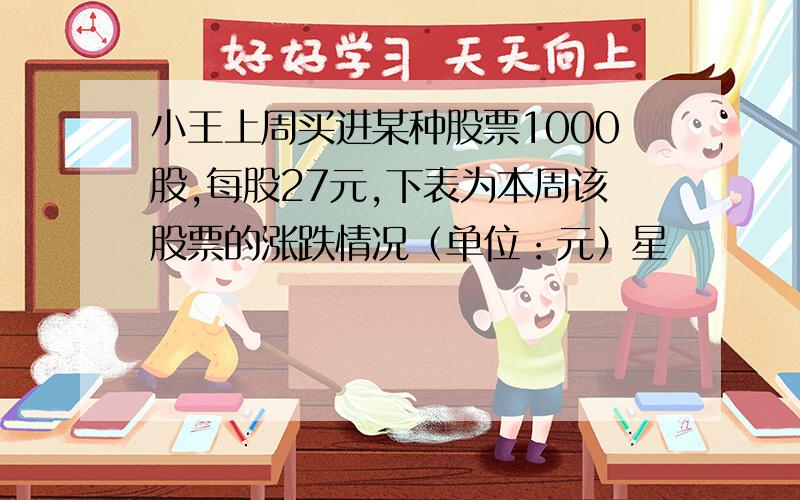 好好学习 天天向上

小王上周买进某种股票1000股,每股27元,下表为本周该股票的涨跌情况（单位：元）星